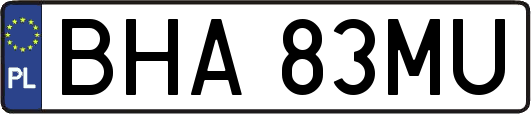 PL
BHA 83MU